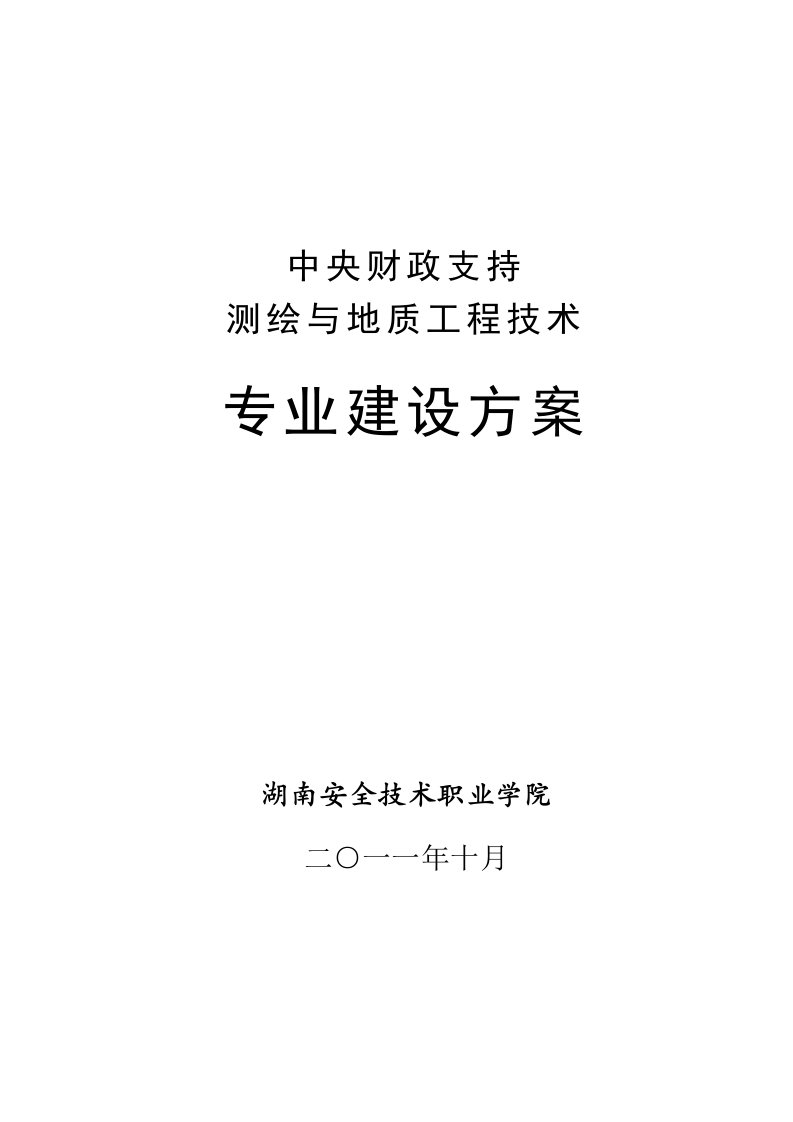 中央财政支持
测绘与地质工程技术

专业建设方案

湖南安全技术职业学院

二〇一一年十月